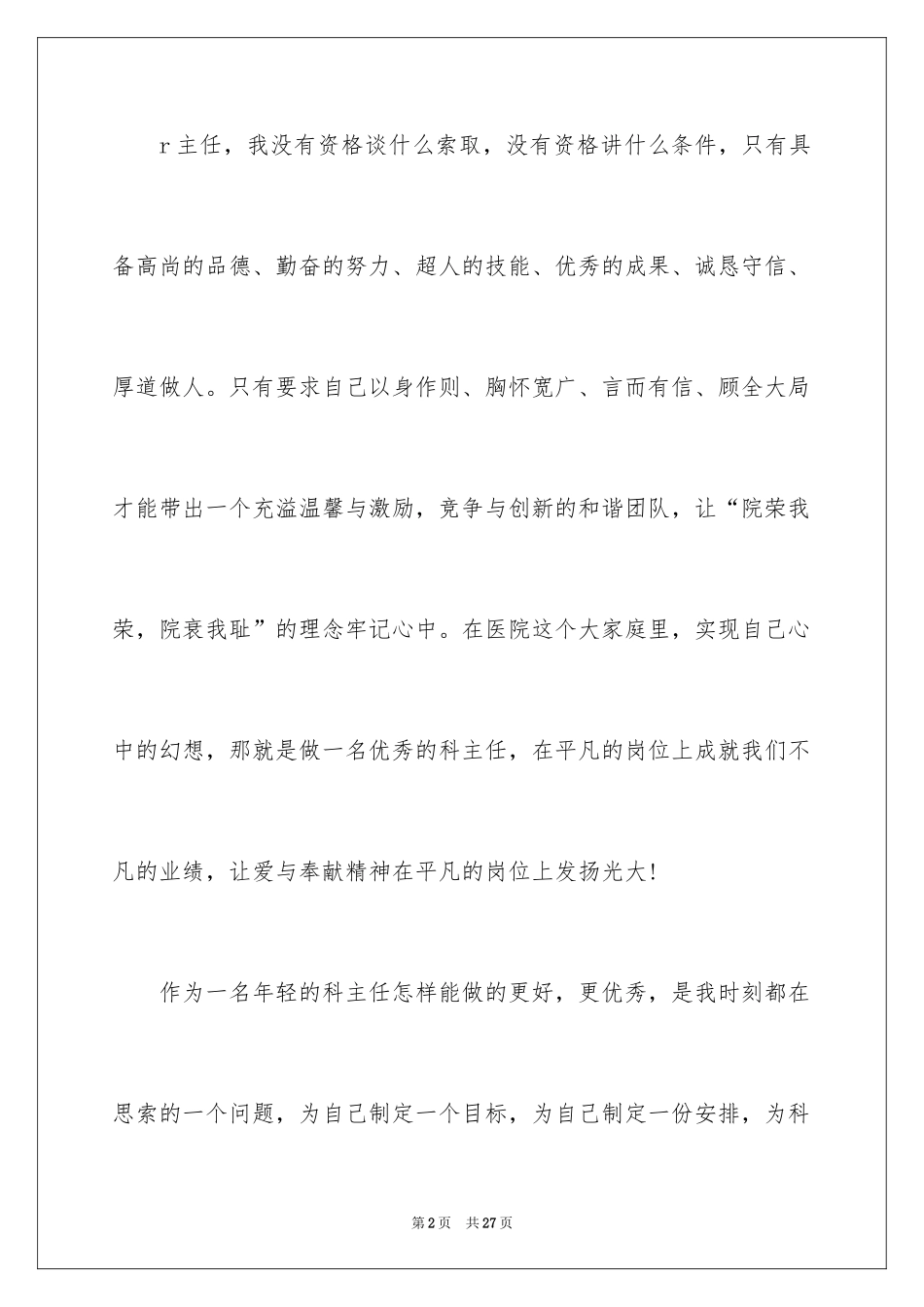 r主任，我没有资格谈什么索取，没有资格讲什么条件，只有具备高尚的品德、勤奋的努力、超人的技能、优秀的成果、诚恳守信、厚道做人。只有要求自己以身作则、胸怀宽广、言而有信、顾全大局才能带出一个充溢温馨与激励，竞争与创新的和谐团队，让“院荣我荣，院衰我耻”的理念牢记心中。在医院这个大家庭里，实现自己心中的幻想，那就是做一名优秀的科主任，在平凡的岗位上成就我们不凡的业绩，让爱与奉献精神在平凡的岗位上发扬光大！

作为一名年轻的科主任怎样能做的更好，更优秀，是我时刻都在思索的一个问题，为自己制定一个目标，为自己制定一份安排，为科

第2页 共27页